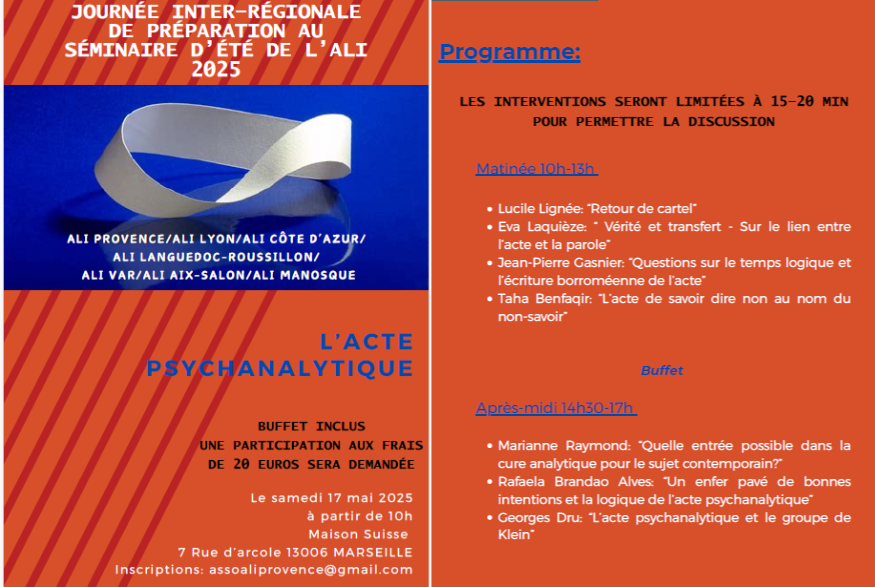 JOURNÉE INTER-RÉGIONALE DE PRÉPARATION AU SÉMINAIRE D'ÉTÉ DE L'ALI 2025

ALI PROVENCE/ALI LYON/ALI CÔTE D'AZUR/ ALI LANGUEDOC-ROUSSILLON/ ALI VAR/ALI AIX-SALON/ALI MANOSQUE

L'ACTE PSYCHANALYTIQUE

BUFFET INCLUS
UNE PARTICIPATION AUX FRAIS DE 20 EUROS SERA DEMANDÉE

Le samedi 17 mai 2025
à partir de 10h
Maison Suisse
7 Rue d'arcole 13006 MARSEILLE
Inscriptions: assoaliprovence@gmail.com

Programme:

LES INTERVENTIONS SERONT LIMITÉES À 15-20 MIN POUR PERMETTRE LA DISCUSSION

Matinée 10h-13h

• Lucile Lignée: "Retour de cartel"
• Eva Laquièze: " Vérité et transfert - Sur le lien entre l'acte et la parole"
• Jean-Pierre Gasnier: "Questions sur le temps logique et l'écriture borroméenne de l'acte"
• Taha Benfaqir: "L'acte de savoir dire non au nom du non-savoir"

Buffet

Après-midi 14h30-17h

• Marianne Raymond: "Quelle entrée possible dans la cure analytique pour le sujet contemporain?"
• Rafaela Brandao Alves: "Un enfer pavé de bonnes intentions et la logique de l'acte psychanalytique"
• Georges Dru: "L'acte psychanalytique et le groupe de Klein"